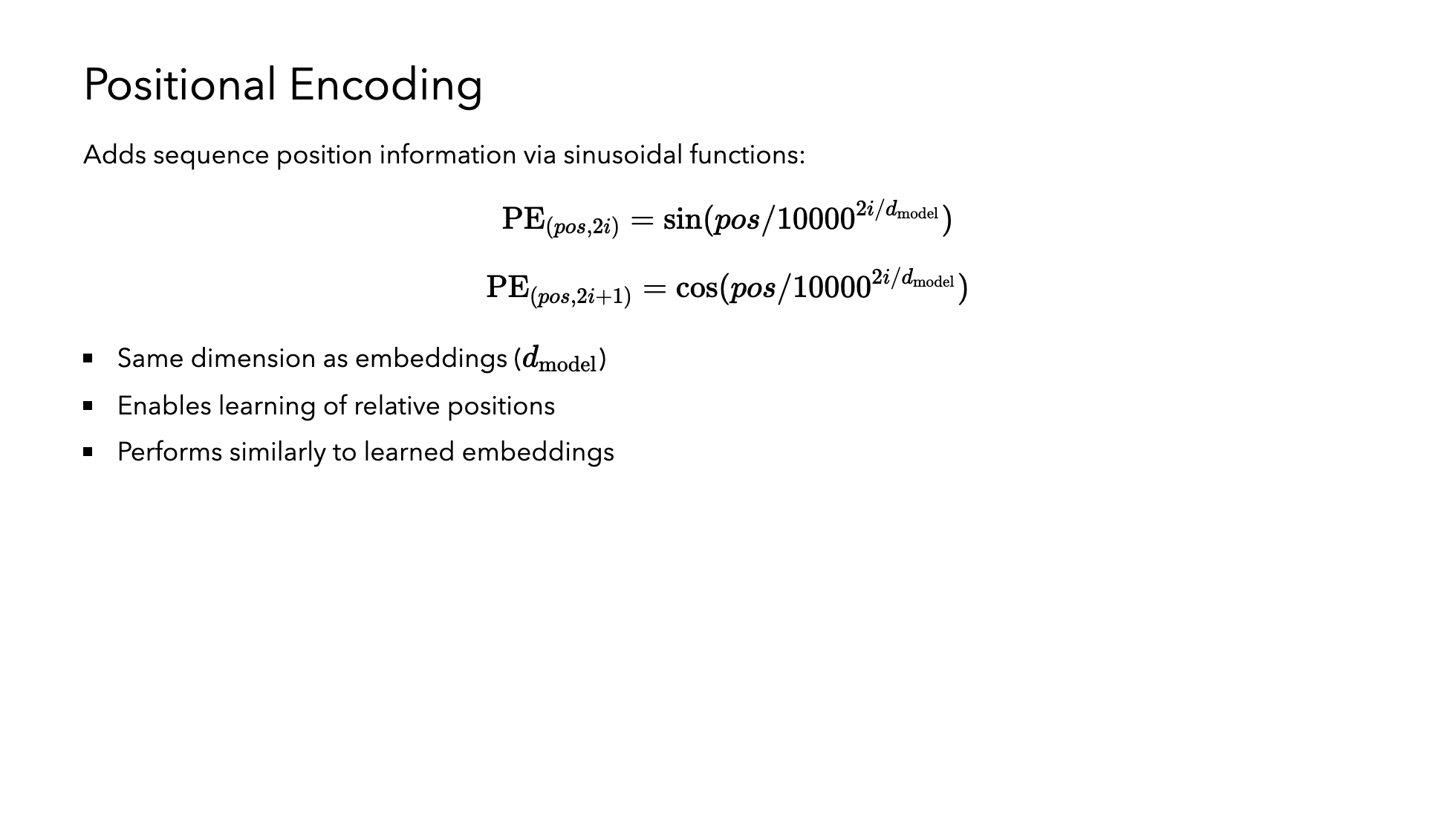 Positional Encoding

Adds sequence position information via sinusoidal functions:

$\mathrm{PE}_{(pos,2i)} = \sin(pos/10000^{2i/d_{\mathrm{model}}})$

$\mathrm{PE}_{(pos,2i+1)} = \cos(pos/10000^{2i/d_{\mathrm{model}}})$

• Same dimension as embeddings ($d_{\mathrm{model}}$)
• Enables learning of relative positions
• Performs similarly to learned embeddings